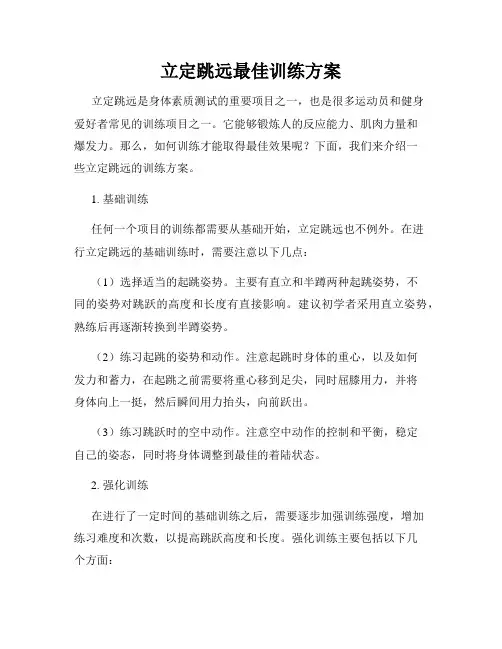 立定跳远最佳训练方案

立定跳远是身体素质测试的重要项目之一，也是很多运动员和健身爱好者常见的训练项目之一。它能够锻炼人的反应能力、肌肉力量和爆发力。那么，如何训练才能取得最佳效果呢？下面，我们来介绍一些立定跳远的训练方案。

1. 基础训练

任何一个项目的训练都需要从基础开始，立定跳远也不例外。在进行立定跳远的基础训练时，需要注意以下几点：

（1）选择适当的起跳姿势。主要有直立和半蹲两种起跳姿势，不同的姿势对跳跃的高度和长度有直接影响。建议初学者采用直立姿势，熟练后再逐渐转换到半蹲姿势。

（2）练习起跳的姿势和动作。注意起跳时身体的重心，以及如何发力和蓄力，在起跳之前需要将重心移到足尖，同时屈膝用力，并将身体向上一挺，然后瞬间用力抬头，向前跃出。

（3）练习跳跃时的空中动作。注意空中动作的控制和平衡，稳定自己的姿态，同时将身体调整到最佳的着陆状态。

2. 强化训练

在进行了一定时间的基础训练之后，需要逐步加强训练强度，增加练习难度和次数，以提高跳跃高度和长度。强化训练主要包括以下几个方面：